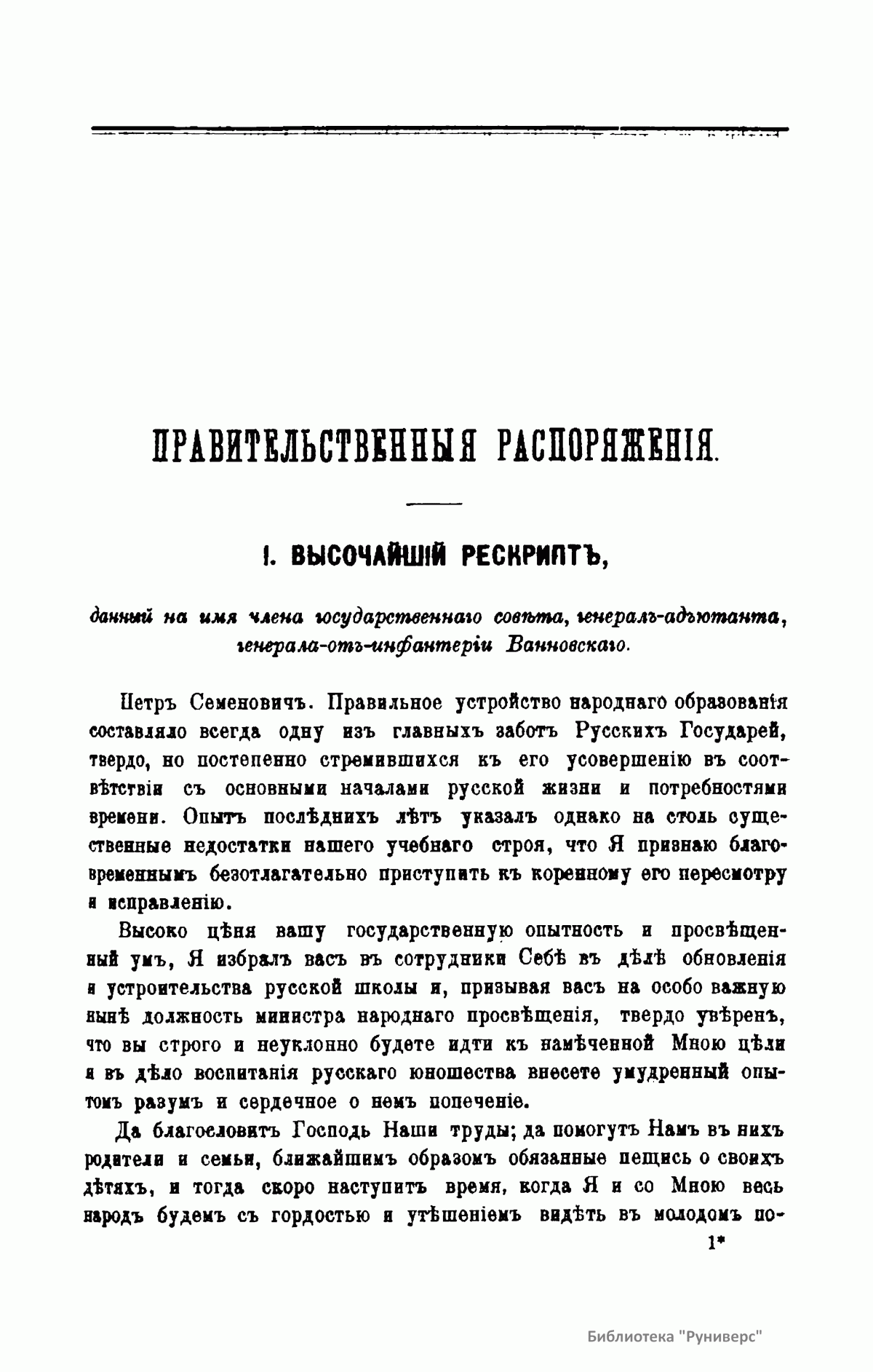 ПРАВИТЕЛЬСТВЕННЫЯ РАСПОРЯЖЕНІЯ.

I. ВЫСОЧАЙШІЙ РЕСКРИПТЪ,

данный на имя члена государственнаго совѣта, генералъ-адъютанта, генерала-отъ-инфантеріи Ванновскаго.

Петръ Семеновичъ. Правильное устройство народнаго образованія составляло всегда одну изъ главныхъ заботъ Русскихъ Государей, твердо, но постепенно стремившихся къ его усовершенію въ соотвѣтствіи съ основными началами русской жизни и потребностями времени. Опытъ послѣднихъ лѣтъ указалъ однако на столь существенные недостатки нашего учебнаго строя, что Я признаю благовременнымъ безотлагательно приступить къ коренному его пересмотру и исправленію.

Высоко цѣня вашу государственную опытность и просвѣщенный умъ, Я избралъ васъ въ сотрудники Себѣ въ дѣлѣ обновленія и устроительства русской школы и, призывая васъ на особо важную нынѣ должность министра народнаго просвѣщенія, твердо увѣренъ, что вы строго и неуклонно будете идти къ намѣченной Мною цѣли и въ дѣло воспитанія русскаго юношества внесете умудренный опытомъ разумъ и сердечное о немъ попеченіе.

Да благословитъ Господь Наши труды; да помогутъ Намъ въ нихъ родители и семьи, ближайшимъ образомъ обязанные пещись о своихъ дѣтяхъ, и тогда скоро наступитъ время, когда Я и со Мною весь народъ будемъ съ гордостью и утѣшеніемъ видѣть въ молодомъ по-

1*

Библиотека "Руниверс"